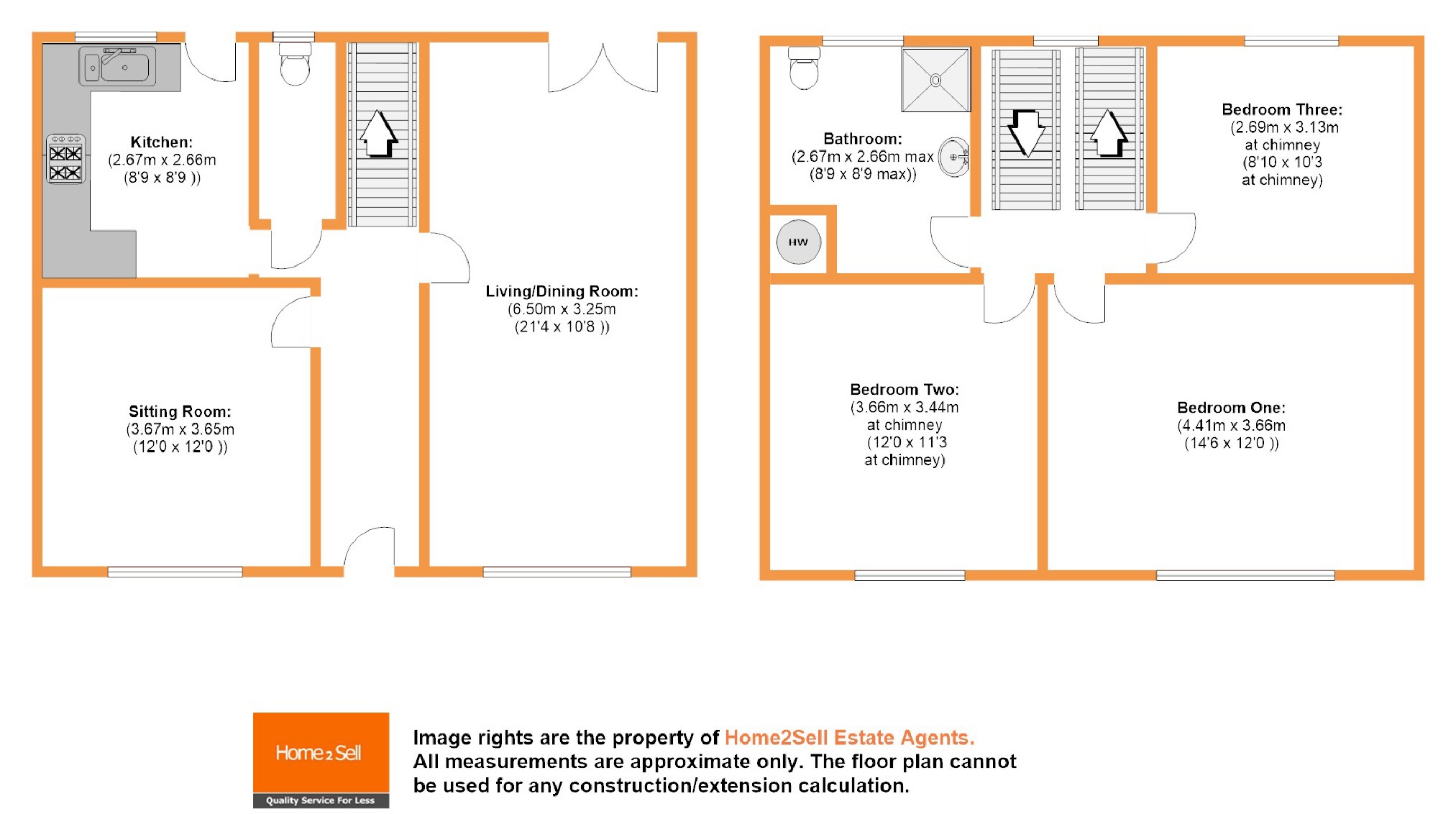 Kitchen:
(2.67m x 2.66m
(8'9 x 8'9 ))

Living/Dining Room:
(6.50m x 3.25m
(21'4 x 10'8 ))

Sitting Room:
(3.67m x 3.65m
(12'0 x 12'0 ))

Bathroom:
(2.67m x 2.66m max
(8'9 x 8'9 max))

HW

Bedroom Three:
(2.69m x 3.13m
at chimney
(8'10 x 10'3
at chimney)

Bedroom Two:
(3.66m x 3.44m
at chimney
(12'0 x 11'3
at chimney)

Bedroom One:
(4.41m x 3.66m
(14'6 x 12'0 ))

Home2Sell
Quality Service For Less

Image rights are the property of Home2Sell Estate Agents.
All measurements are approximate only. The floor plan cannot be used for any construction/extension calculation.